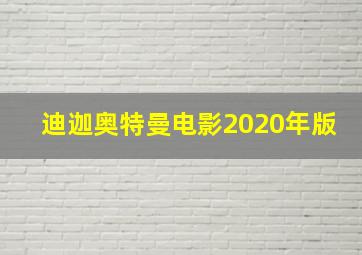 迪迦奥特曼电影2020年版